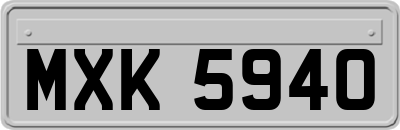 MXK 5940